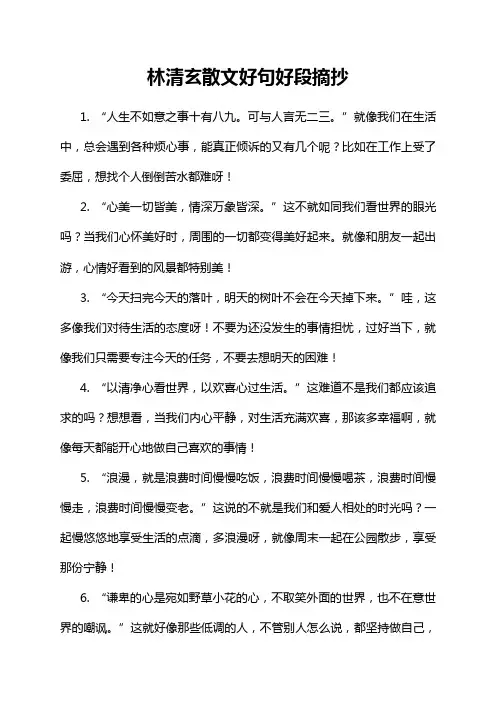 林清玄散文好句好段摘抄

1. “人生不如意之事十有八九。可与人言无二三。”就像我们在生活中，总会遇到各种烦心事，能真正倾诉的又有几个呢？比如在工作上受了委屈，想找个人倒倒苦水都难呀！

2. “心美一切皆美，情深万象皆深。”这不就如同我们看世界的眼光吗？当我们心怀美好时，周围的一切都变得美好起来。就像和朋友一起出游，心情好看到的风景都特别美！

3. “今天扫完今天的落叶，明天的树叶不会在今天掉下来。”哇，这多像我们对待生活的态度呀！不要为还没发生的事情担忧，过好当下，就像我们只需要专注今天的任务，不要去想明天的困难！

4. “以清净心看世界，以欢喜心过生活。”这难道不是我们都应该追求的吗？想想看，当我们内心平静，对生活充满欢喜，那该多幸福啊，就像每天都能开心地做自己喜欢的事情！

5. “浪漫，就是浪费时间慢慢吃饭，浪费时间慢慢喝茶，浪费时间慢慢走，浪费时间慢慢变老。”这说的不就是我们和爱人相处的时光吗？一起慢悠悠地享受生活的点滴，多浪漫呀，就像周末一起在公园散步，享受那份宁静！

6. “谦卑的心是宛如野草小花的心，不取笑外面的世界，也不在意世界的嘲讽。”这就好像那些低调的人，不管别人怎么说，都坚持做自己，